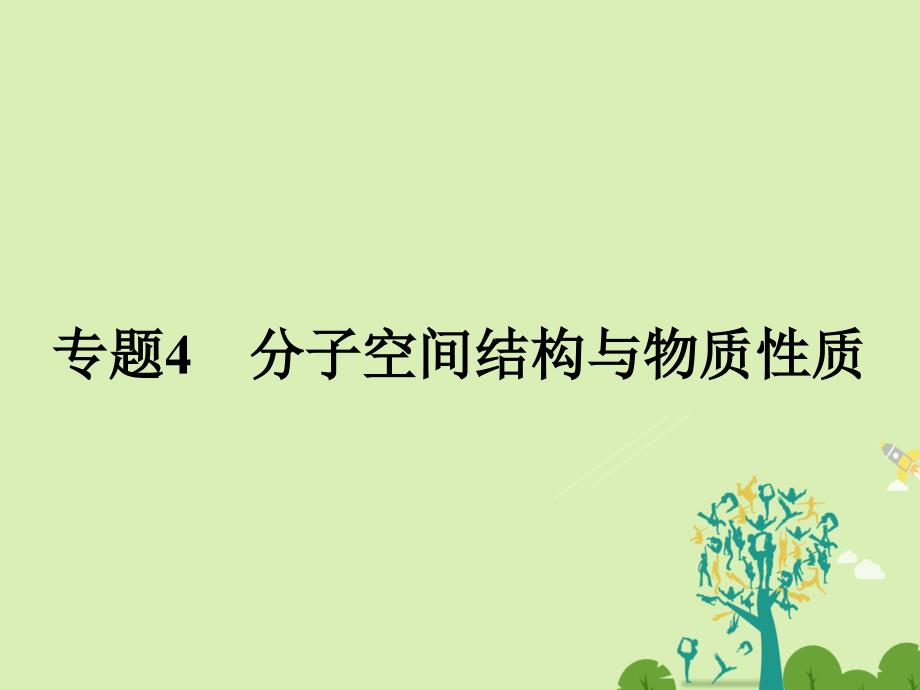 专题4　分子空间结构与物质性质